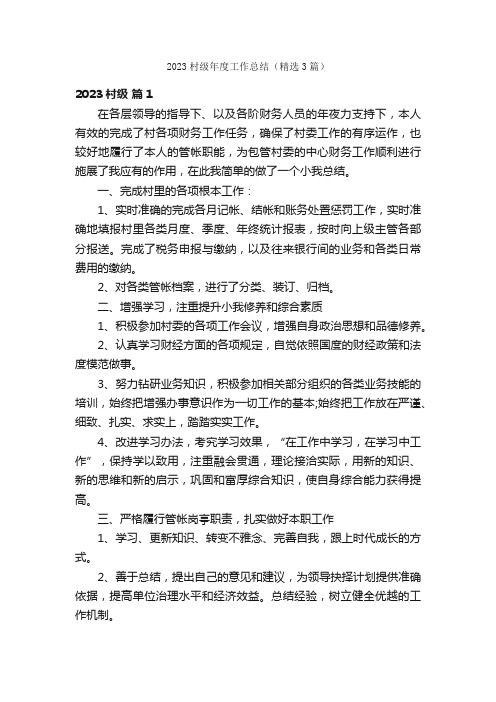 2023 村级年度工作总结（精选 3 篇）

2023 村级 篇 1

在各层领导的指导下、以及各阶财务人员的年夜力支持下，本人有效的完成了村各项财务工作任务，确保了村委工作的有序运作，也较好地履行了本人的管帐职能，为包管村委的中心财务工作顺利进行施展了我应有的作用，在此我简单的做了一个小我总结。

一、完成村里的各项根本工作：

1、实时准确的完成各月记帐、结帐和账务处置惩罚工作，实时准确地填报村里各类月度、季度、年终统计报表，按时向上级主管各部分报送。完成了税务申报与缴纳，以及往来银行间的业务和各类日常费用的缴纳。

2、对各类管帐档案，进行了分类、装订、归档。

二、增强学习，注重提升小我修养和综合素质

1、积极参加村委的各项工作会议，增强自身政治思想和品德修养。

2、认真学习财经方面的各项规定，自觉依照国度的财经政策和法度模范做事。

3、努力钻研业务知识，积极参加相关部分组织的各类业务技能的培训，始终把增强办事意识作为一切工作的基本;始终把工作放在严谨、细致、扎实、求实上，踏踏实实工作。

4、改进学习办法，考究学习效果，“在工作中学习，在学习中工作”，保持学以致用，注重融会贯通，理论接洽实际，用新的知识、新的思维和新的启示，巩固和富厚综合知识，使自身综合能力获得提高。

三、严格履行管帐岗亭职责，扎实做好本职工作

1、学习、更新知识、转变不雅念、完善自我，跟上时代成长的方式。

2、善于总结，提出自己的意见和建议，为领导抉择计划提供准确依据，提高单位治理水平和经济效益。总结经验，树立健全优越的工作机制。